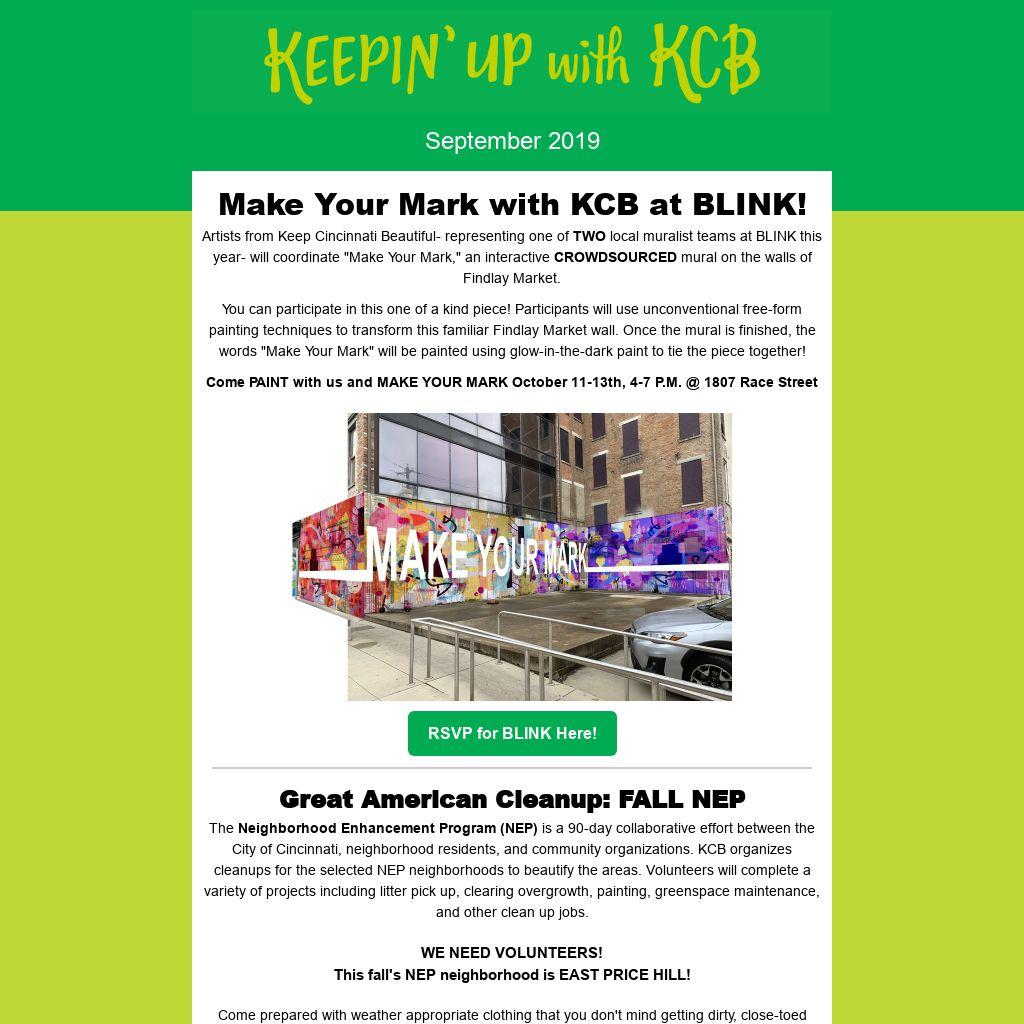 KEEPIN' UP with KCB

September 2019

Make Your Mark with KCB at BLINK!

Artists from Keep Cincinnati Beautiful- representing one of TWO local muralist teams at BLINK this year- will coordinate "Make Your Mark," an interactive CROWDSOURCED mural on the walls of Findlay Market.

You can participate in this one of a kind piece! Participants will use unconventional free-form painting techniques to transform this familiar Findlay Market wall. Once the mural is finished, the words "Make Your Mark" will be painted using glow-in-the-dark paint to tie the piece together!

Come PAINT with us and MAKE YOUR MARK October 11-13th, 4-7 P.M. @ 1807 Race Street

MAKE YOUR MARK

RSVP for BLINK Here!

Great American Cleanup: FALL NEP

The Neighborhood Enhancement Program (NEP) is a 90-day collaborative effort between the City of Cincinnati, neighborhood residents, and community organizations. KCB organizes cleanups for the selected NEP neighborhoods to beautify the areas. Volunteers will complete a variety of projects including litter pick up, clearing overgrowth, painting, greenspace maintenance, and other clean up jobs.

WE NEED VOLUNTEERS!
This fall's NEP neighborhood is EAST PRICE HILL!

Come prepared with weather appropriate clothing that you don't mind getting dirty, close-toed